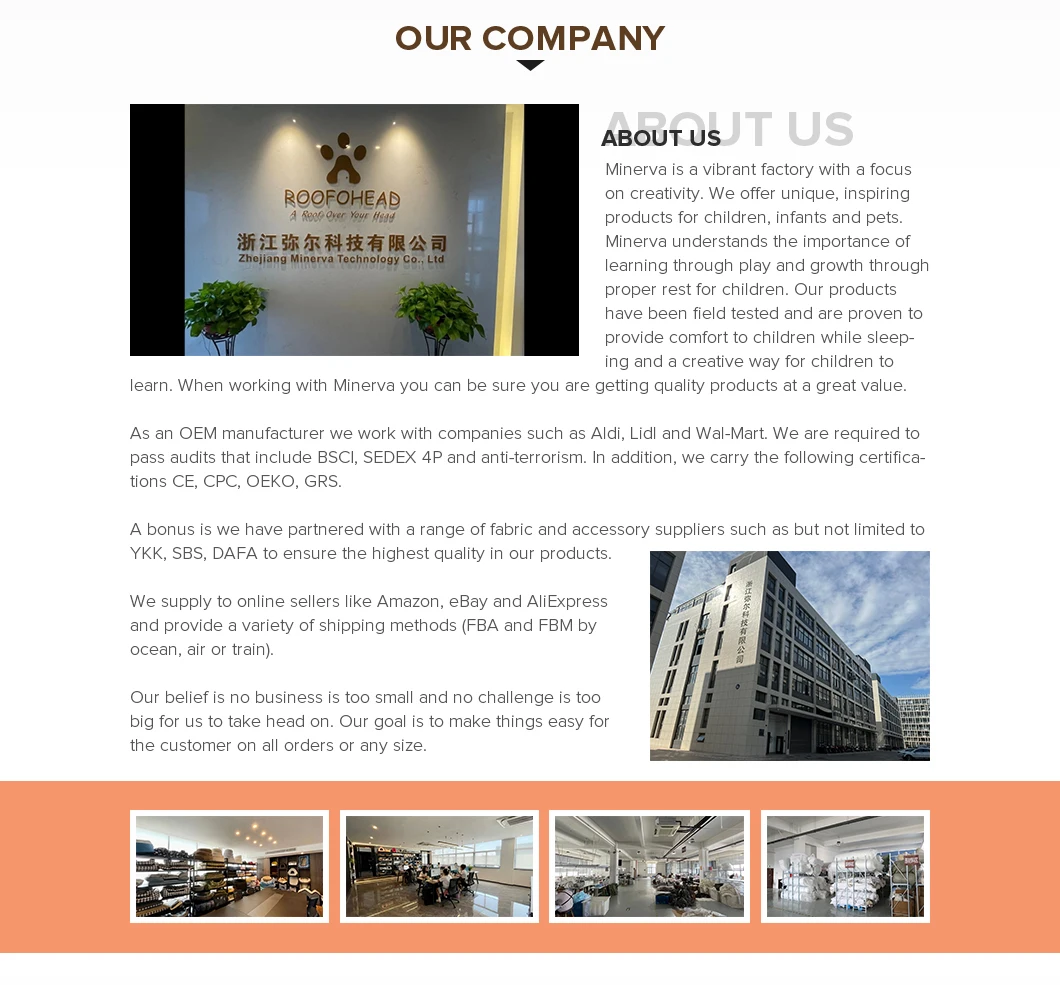 OUR COMPANY

ROOFOHEAD
A Roof Over Your Head
浙江弥尔科技有限公司
Zhejiang Minerva Technology Co., Ltd

ABOUT US

ABOUT US

Minerva is a vibrant factory with a focus on creativity. We offer unique, inspiring products for children, infants and pets. Minerva understands the importance of learning through play and growth through proper rest for children. Our products have been field tested and are proven to provide comfort to children while sleeping and a creative way for children to learn. When working with Minerva you can be sure you are getting quality products at a great value.

As an OEM manufacturer we work with companies such as Aldi, Lidl and Wal-Mart. We are required to pass audits that include BSCI, SEDEX 4P and anti-terrorism. In addition, we carry the following certifications CE, CPC, OEKO, GRS.

A bonus is we have partnered with a range of fabric and accessory suppliers such as but not limited to YKK, SBS, DAFA to ensure the highest quality in our products.

We supply to online sellers like Amazon, eBay and AliExpress and provide a variety of shipping methods (FBA and FBM by ocean, air or train).

Our belief is no business is too small and no challenge is too big for us to take head on. Our goal is to make things easy for the customer on all orders or any size.

浙江弥尔科技有限公司